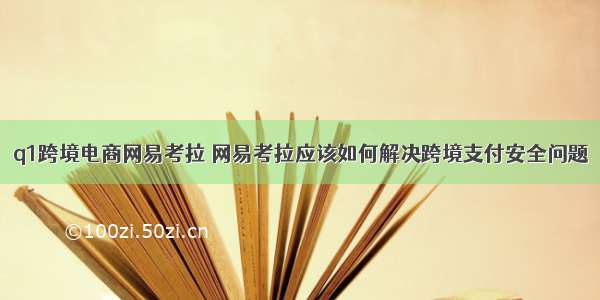 q1跨境电商网易考拉 网易考拉应该如何解决跨境支付安全问题

©100zi.50zi.cn